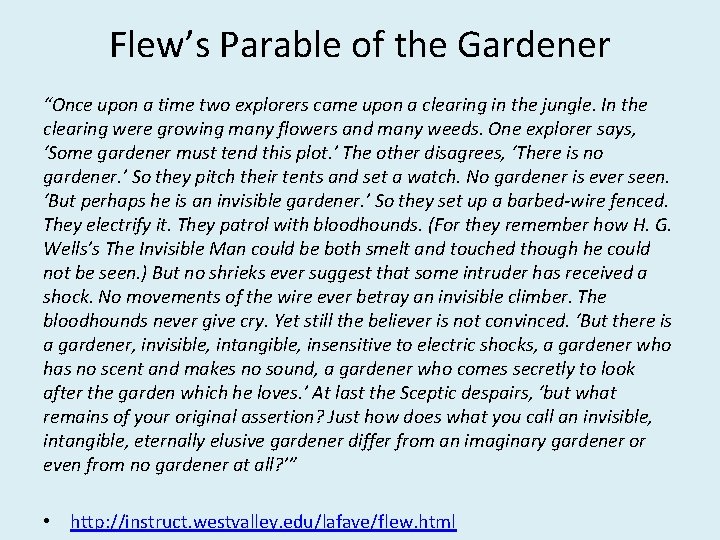 Flew's Parable of the Gardener

"Once upon a time two explorers came upon a clearing in the jungle. In the clearing were growing many flowers and many weeds. One explorer says, 'Some gardener must tend this plot.' The other disagrees, 'There is no gardener.' So they pitch their tents and set a watch. No gardener is ever seen. 'But perhaps he is an invisible gardener.' So they set up a barbed-wire fenced. They electrify it. They patrol with bloodhounds. (For they remember how H. G. Wells's The Invisible Man could be both smelt and touched though he could not be seen.) But no shrieks ever suggest that some intruder has received a shock. No movements of the wire ever betray an invisible climber. The bloodhounds never give cry. Yet still the believer is not convinced. 'But there is a gardener, invisible, intangible, insensitive to electric shocks, a gardener who has no scent and makes no sound, a gardener who comes secretly to look after the garden which he loves.' At last the Sceptic despairs, 'but what remains of your original assertion? Just how does what you call an invisible, intangible, eternally elusive gardener differ from an imaginary gardener or even from no gardener at all?'"

• http://instruct.westvalley.edu/lafave/flew.html